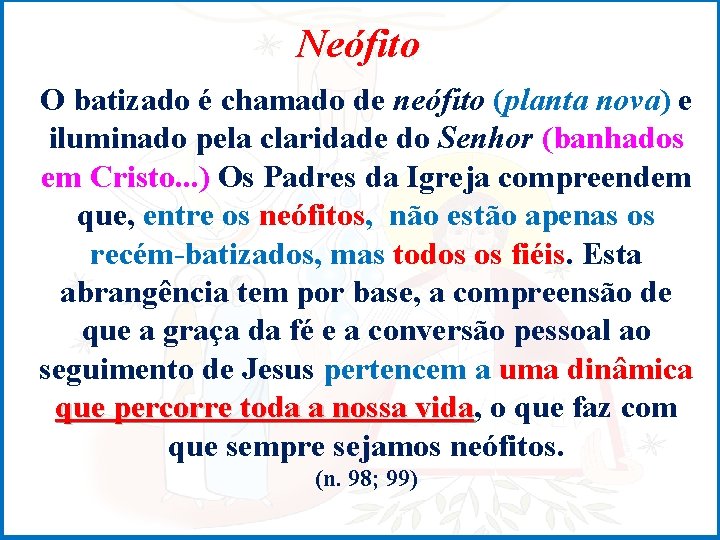 Neófito

O batizado é chamado de neófito (planta nova) e iluminado pela claridade do Senhor (banhados em Cristo...) Os Padres da Igreja compreendem que, entre os neófitos, não estão apenas os recém-batizados, mas todos os fiéis. Esta abrangência tem por base, a compreensão de que a graça da fé e a conversão pessoal ao seguimento de Jesus pertencem a uma dinâmica que percorre toda a nossa vida, o que faz com que sempre sejamos neófitos.

(n. 98; 99)